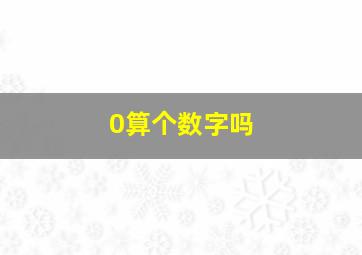 0算个数字吗